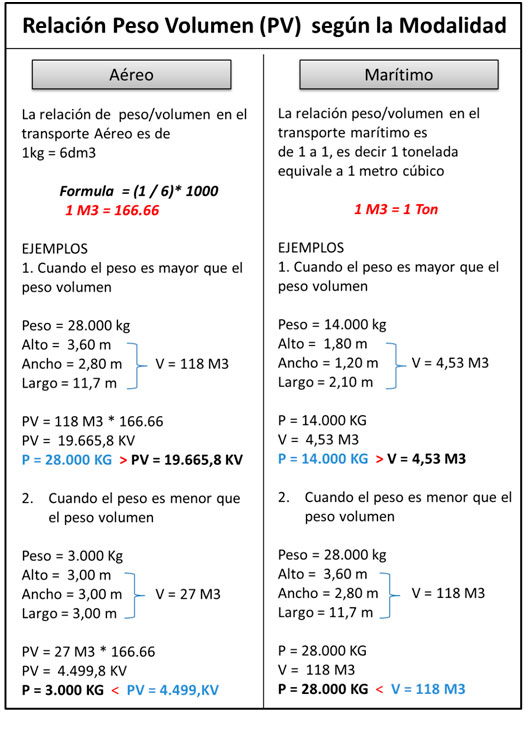 Relación Peso Volumen (PV) según la Modalidad

Aéreo

La relación de peso/volumen en el transporte Aéreo es de 1kg = 6dm3

Formula = (1 / 6)* 1000
1 M3 = 166.66

EJEMPLOS
1. Cuando el peso es mayor que el peso volumen

Peso = 28.000 kg
Alto = 3,60 m
Ancho = 2,80 m
Largo = 11,7 m
V = 118 M3

PV = 118 M3 * 166.66
PV = 19.665,8 KV
P = 28.000 KG > PV = 19.665,8 KV

2. Cuando el peso es menor que el peso volumen

Peso = 3.000 Kg
Alto = 3,00 m
Ancho = 3,00 m
Largo = 3,00 m
V = 27 M3

PV = 27 M3 * 166.66
PV = 4.499,8 KV
P = 3.000 KG < PV = 4.499,KV

Marítimo

La relación peso/volumen en el transporte marítimo es de 1 a 1, es decir 1 tonelada equivale a 1 metro cúbico

1 M3 = 1 Ton

EJEMPLOS
1. Cuando el peso es mayor que el peso volumen

Peso = 14.000 kg
Alto = 1,80 m
Ancho = 1,20 m
Largo = 2,10 m
V = 4,53 M3

P = 14.000 KG
V = 4,53 M3
P = 14.000 KG > V = 4,53 M3

2. Cuando el peso es menor que el peso volumen

Peso = 28.000 kg
Alto = 3,60 m
Ancho = 2,80 m
Largo = 11,7 m
V = 118 M3

P = 28.000 KG
V = 118 M3
P = 28.000 KG < V = 118 M3